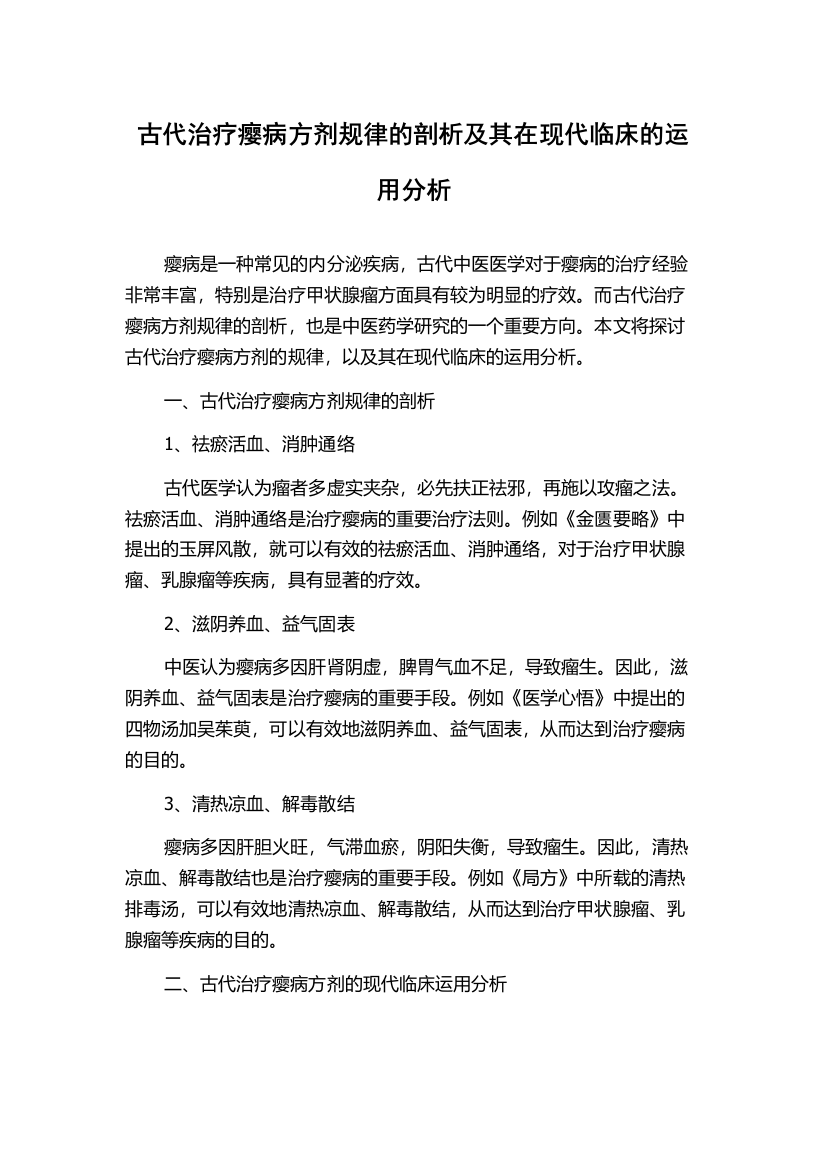 古代治疗瘿病方剂规律的剖析及其在现代临床的运用分析

瘿病是一种常见的内分泌疾病，古代中医医学对于瘿病的治疗经验非常丰富，特别是治疗甲状腺瘤方面具有较为明显的疗效。而古代治疗瘿病方剂规律的剖析，也是中医药学研究的一个重要方向。本文将探讨古代治疗瘿病方剂的规律，以及其在现代临床的运用分析。

一、古代治疗瘿病方剂规律的剖析

1、祛瘀活血、消肿通络

古代医学认为瘤者多虚实夹杂，必先扶正祛邪，再施以攻瘤之法。祛瘀活血、消肿通络是治疗瘿病的重要治疗法则。例如《金匮要略》中提出的玉屏风散，就可以有效的祛瘀活血、消肿通络，对于治疗甲状腺瘤、乳腺瘤等疾病，具有显著的疗效。

2、滋阴养血、益气固表

中医认为瘿病多因肝肾阴虚，脾胃气血不足，导致瘤生。因此，滋阴养血、益气固表是治疗瘿病的重要手段。例如《医学心悟》中提出的四物汤加吴茱萸，可以有效地滋阴养血、益气固表，从而达到治疗瘿病的目的。

3、清热凉血、解毒散结

瘿病多因肝胆火旺，气滞血瘀，阴阳失衡，导致瘤生。因此，清热凉血、解毒散结也是治疗瘿病的重要手段。例如《局方》中所载的清热排毒汤，可以有效地清热凉血、解毒散结，从而达到治疗甲状腺瘤、乳腺瘤等疾病的目的。

二、古代治疗瘿病方剂的现代临床运用分析